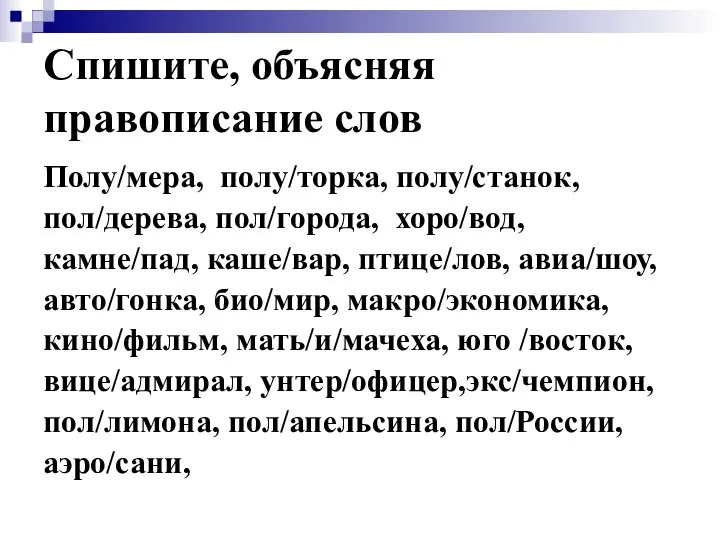 Спишите, объясняя правописание слов

Полу/мера, полу/торка, полу/станок, пол/дерева, пол/города, хоро/вод, камне/пад, каше/вар, птице/лов, авиа/шоу, авто/гонка, био/мир, макро/экономика, кино/фильм, мать/и/мачеха, юго /восток, вице/адмирал, унтер/офицер,экс/чемпион, пол/лимона, пол/апельсина, пол/России, аэро/сани,